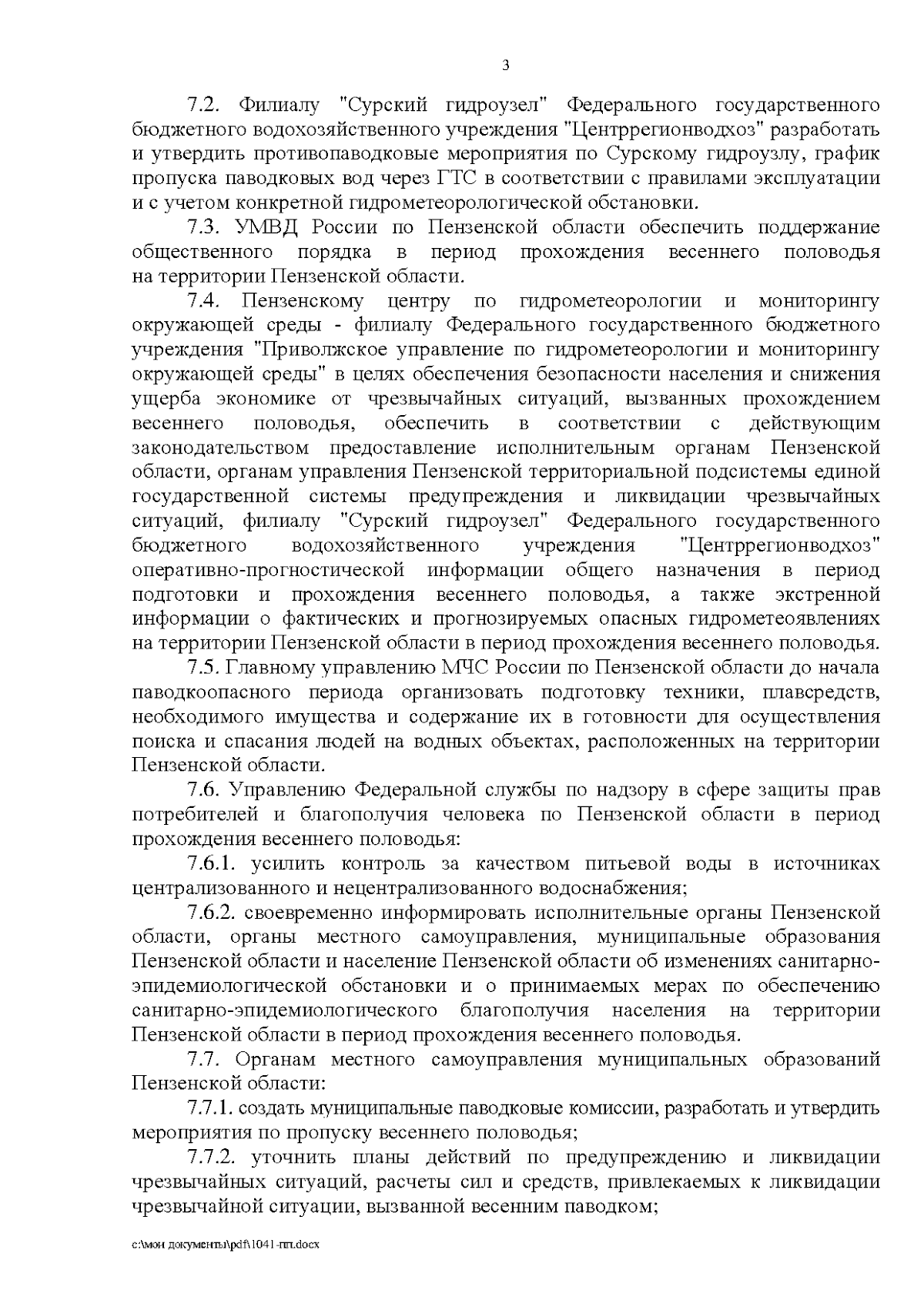 3

7.2. Филиалу "Сурский гидроузел" Федерального государственного бюджетного водохозяйственного учреждения "Центррегионводхоз" разработать и утвердить противопаводковые мероприятия по Сурскому гидроузлу, график пропуска паводковых вод через ГТС в соответствии с правилами эксплуатации и с учетом конкретной гидрометеорологической обстановки.

7.3. УМВД России по Пензенской области обеспечить поддержание общественного порядка в период прохождения весеннего половодья на территории Пензенской области.

7.4. Пензенскому центру по гидрометеорологии и мониторингу окружающей среды - филиалу Федерального государственного бюджетного учреждения "Приволжское управление по гидрометеорологии и мониторингу окружающей среды" в целях обеспечения безопасности населения и снижения ущерба экономике от чрезвычайных ситуаций, вызванных прохождением весеннего половодья, обеспечить в соответствии с действующим законодательством предоставление исполнительным органам Пензенской области, органам управления Пензенской территориальной подсистемы единой государственной системы предупреждения и ликвидации чрезвычайных ситуаций, филиалу "Сурский гидроузел" Федерального государственного бюджетного водохозяйственного учреждения "Центррегионводхоз" оперативно-прогностической информации общего назначения в период подготовки и прохождения весеннего половодья, а также экстренной информации о фактических и прогнозируемых опасных гидрометеоявлениях на территории Пензенской области в период прохождения весеннего половодья.

7.5. Главному управлению МЧС России по Пензенской области до начала паводкоопасного периода организовать подготовку техники, плавсредств, необходимого имущества и содержание их в готовности для осуществления поиска и спасания людей на водных объектах, расположенных на территории Пензенской области.

7.6. Управлению Федеральной службы по надзору в сфере защиты прав потребителей и благополучия человека по Пензенской области в период прохождения весеннего половодья:

7.6.1. усилить контроль за качеством питьевой воды в источниках централизованного и нецентрализованного водоснабжения;

7.6.2. своевременно информировать исполнительные органы Пензенской области, органы местного самоуправления, муниципальные образования Пензенской области и население Пензенской области об изменениях санитарно-эпидемиологической обстановки и о принимаемых мерах по обеспечению санитарно-эпидемиологического благополучия населения на территории Пензенской области в период прохождения весеннего половодья.

7.7. Органам местного самоуправления муниципальных образований Пензенской области:

7.7.1. создать муниципальные паводковые комиссии, разработать и утвердить мероприятия по пропуску весеннего половодья;

7.7.2. уточнить планы действий по предупреждению и ликвидации чрезвычайных ситуаций, расчеты сил и средств, привлекаемых к ликвидации чрезвычайной ситуации, вызванной весенним паводком;

c:\мои документы\pdf\1041-пп.docx